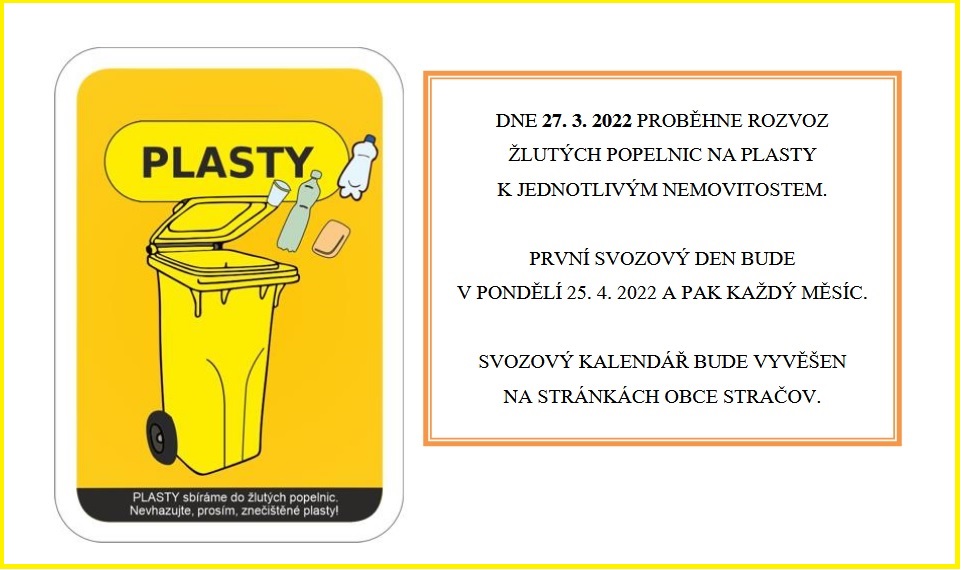 PLASTY

PLASTY sbíráme do žlutých popelnic.
Nevhazujte, prosím, znečištěné plasty!

DNE 27. 3. 2022 PROBĚHNE ROZVOZ
ŽLUTÝCH POPELNIC NA PLASTY
K JEDNOTLIVÝM NEMOVITOSTEM.

PRVNÍ SVOZOVÝ DEN BUDE
V PONDĚLÍ 25. 4. 2022 A PAK KAŽDÝ MĚSÍC.

SVOZOVÝ KALENDÁŘ BUDE VYVĚŠEN
NA STRÁNKÁCH OBCE STRAČOV.